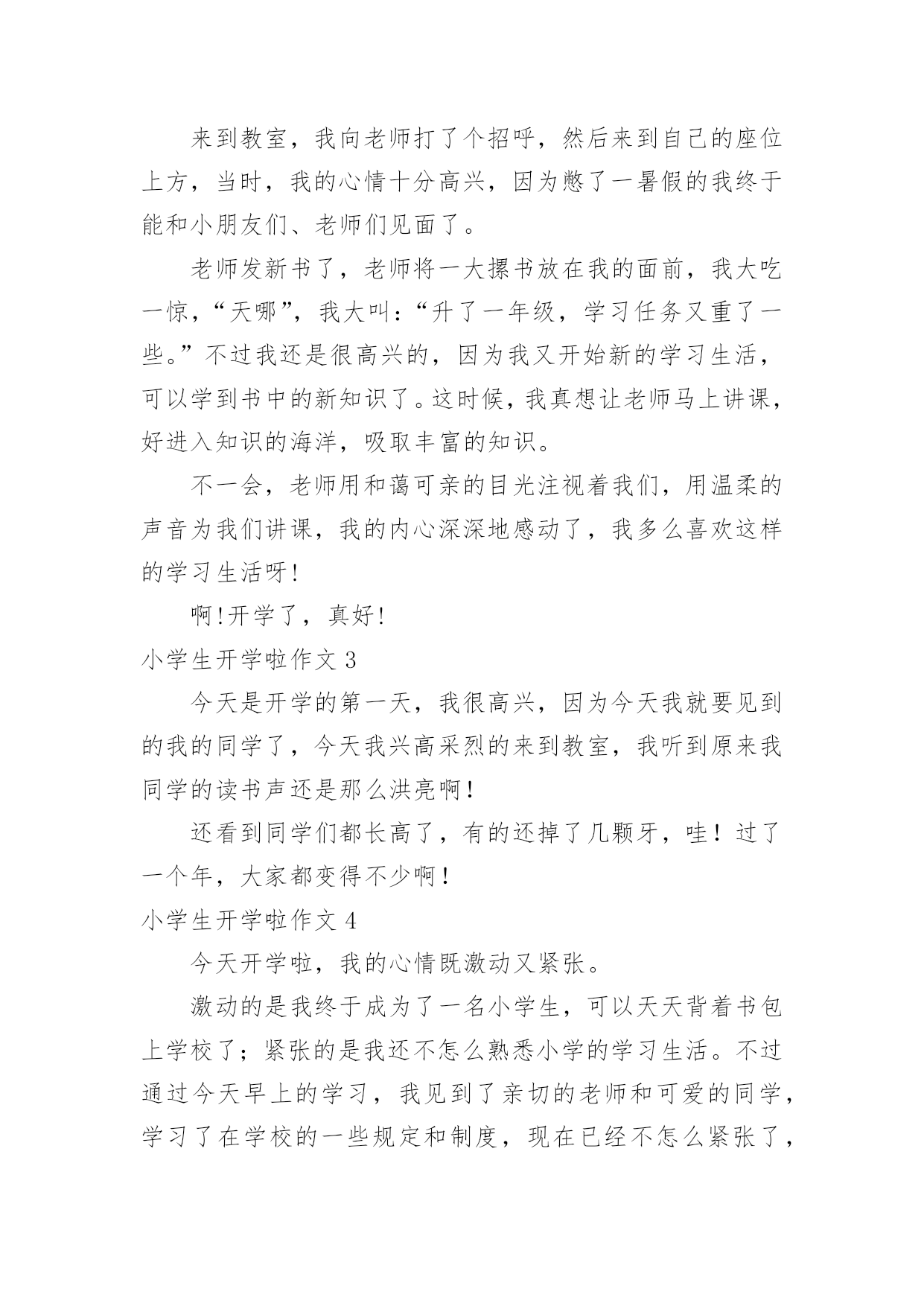 来到教室，我向老师打了个招呼，然后来到自己的座位上方，当时，我的心情十分高兴，因为憋了一暑假的我终于能和小朋友们、老师们见面了。

老师发新书了，老师将一大摞书放在我的面前，我大吃一惊，“天哪”，我大叫：“升了一年级，学习任务又重了一些。”不过我还是很高兴的，因为我又开始新的学习生活，可以学到书中的新知识了。这时候，我真想让老师马上讲课，好进入知识的海洋，吸取丰富的知识。

不一会，老师用和蔼可亲的目光注视着我们，用温柔的声音为我们讲课，我的内心深深地感动了，我多么喜欢这样的学习生活呀！

啊！开学了，真好！

小学生开学啦作文 3

今天是开学的第一天，我很高兴，因为今天我就要见到的我的同学了，今天我兴高采烈的来到教室，我听到原来我同学的读书声还是那么洪亮啊！

还看到同学们都长高了，有的还掉了几颗牙，哇！过了一个年，大家都变得不少啊！

小学生开学啦作文 4

今天开学啦，我的心情既激动又紧张。

激动的是我终于成为了一名小学生，可以天天背着书包上学校了；紧张的是我还不怎么熟悉小学的学习生活。不过通过今天早上的学习，我见到了亲切的老师和可爱的同学，学习了在学校的一些规定和制度，现在已经不怎么紧张了，